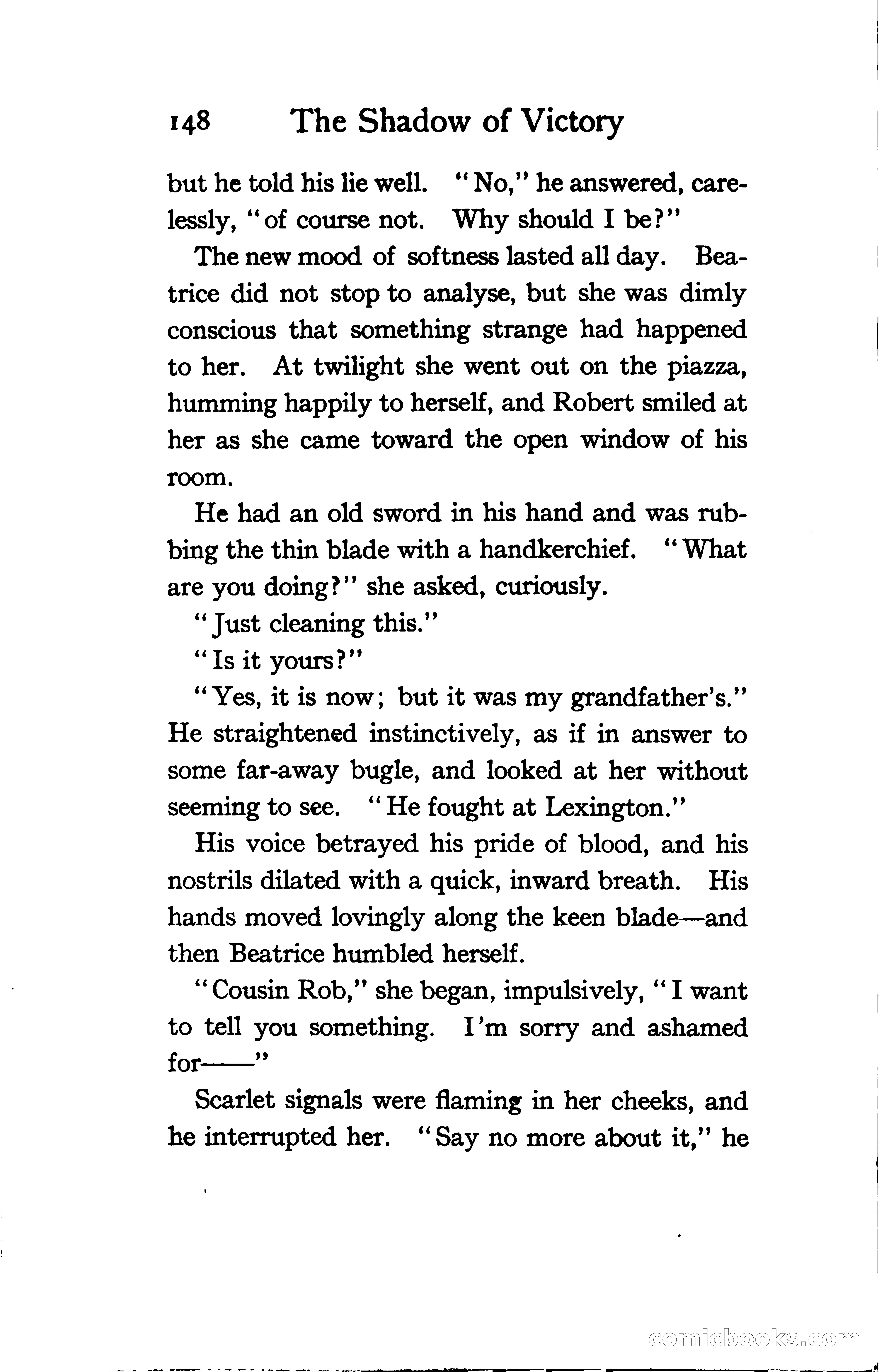 148 The Shadow of Victory

but he told his lie well. "No," he answered, carelessly, "of course not. Why should I be?"

The new mood of softness lasted all day. Beatrice did not stop to analyse, but she was dimly conscious that something strange had happened to her. At twilight she went out on the piazza, humming happily to herself, and Robert smiled at her as she came toward the open window of his room.

He had an old sword in his hand and was rubbing the thin blade with a handkerchief. "What are you doing?" she asked, curiously.

"Just cleaning this."

"Is it yours?"

"Yes, it is now; but it was my grandfather's." He straightened instinctively, as if in answer to some far-away bugle, and looked at her without seeming to see. "He fought at Lexington."

His voice betrayed his pride of blood, and his nostrils dilated with a quick, inward breath. His hands moved lovingly along the keen blade—and then Beatrice humbled herself.

"Cousin Rob," she began, impulsively, "I want to tell you something. I'm sorry and ashamed for——"

Scarlet signals were flaming in her cheeks, and he interrupted her. "Say no more about it," he

comicbooks.com